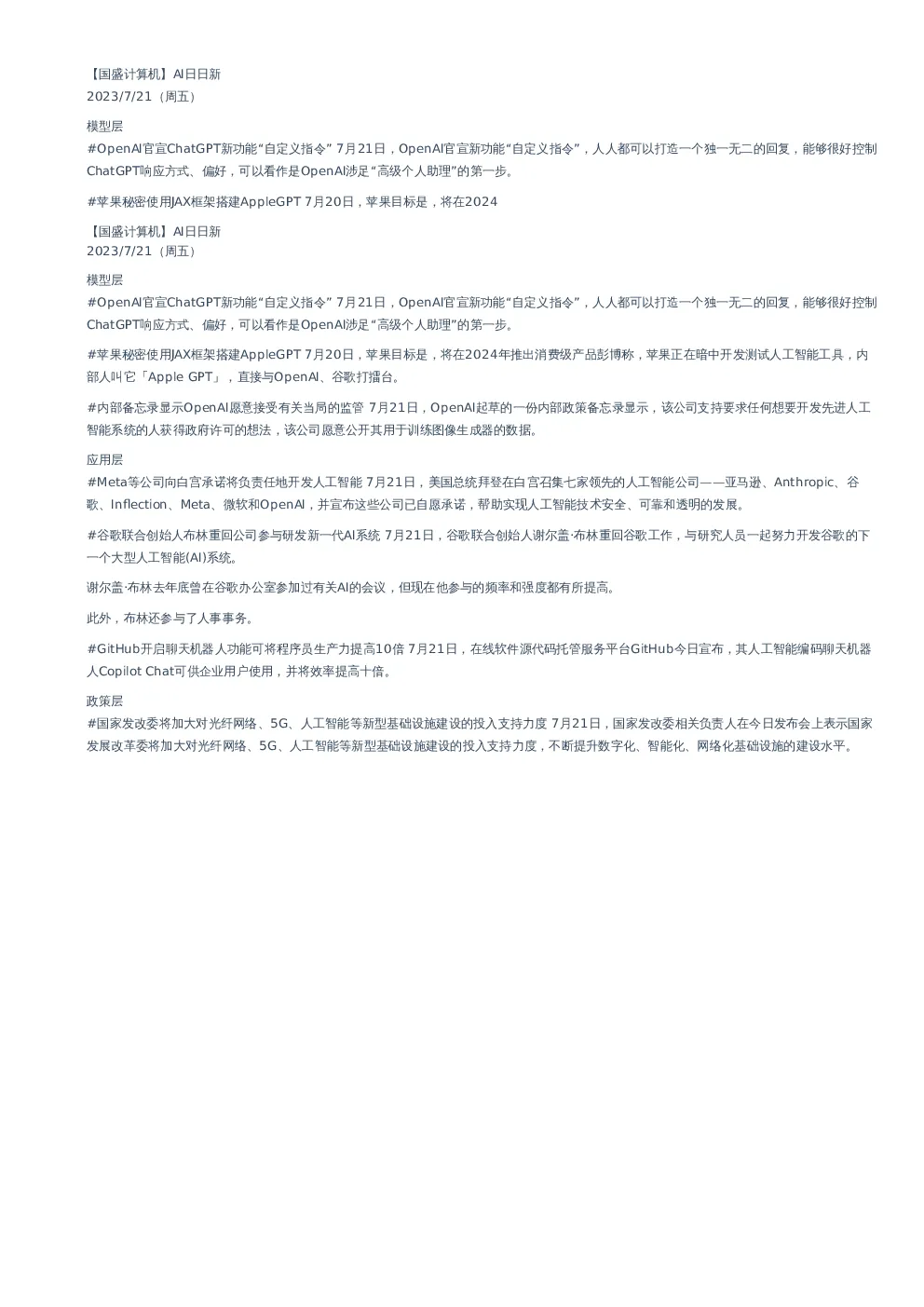 【国盛计算机】AI日日新
2023/7/21（周五）

模型层
#OpenAI官宣ChatGPT新功能“自定义指令” 7月21日，OpenAI官宣新功能“自定义指令”，人人都可以打造一个独一无二的回复，能够很好控制ChatGPT响应方式、偏好，可以看作是OpenAI涉足“高级个人助理”的第一步。

#苹果秘密使用JAX框架搭建AppleGPT 7月20日，苹果目标是，将在2024

【国盛计算机】AI日日新
2023/7/21（周五）

模型层
#OpenAI官宣ChatGPT新功能“自定义指令” 7月21日，OpenAI官宣新功能“自定义指令”，人人都可以打造一个独一无二的回复，能够很好控制ChatGPT响应方式、偏好，可以看作是OpenAI涉足“高级个人助理”的第一步。

#苹果秘密使用JAX框架搭建AppleGPT 7月20日，苹果目标是，将在2024年推出消费级产品彭博称，苹果正在暗中开发测试人工智能工具，内部人叫它「Apple GPT」，直接与OpenAI、谷歌打擂台。

#内部备忘录显示OpenAI愿意接受有关当局的监管 7月21日，OpenAI起草的一份内部政策备忘录显示，该公司支持要求任何想要开发先进人工智能系统的人获得政府许可的想法，该公司愿意公开其用于训练图像生成器的数据。

应用层
#Meta等公司向白宫承诺将负责任地开发人工智能 7月21日，美国总统拜登在白宫召集七家领先的人工智能公司——亚马逊、Anthropic、谷歌、Inflection、Meta、微软和OpenAI，并宣布这些公司已自愿承诺，帮助实现人工智能技术安全、可靠和透明的发展。

#谷歌联合创始人布林重回公司参与研发新一代AI系统 7月21日，谷歌联合创始人谢尔盖·布林重回谷歌工作，与研究人员一起努力开发谷歌的下一个大型人工智能(AI)系统。

谢尔盖·布林去年底曾在谷歌办公室参加过有关AI的会议，但现在他参与的频率和强度都有所提高。

此外，布林还参与了人事事务。

#GitHub开启聊天机器人功能可将程序员生产力提高10倍 7月21日，在线软件源代码托管服务平台GitHub今日宣布，其人工智能编码聊天机器人Copilot Chat可供企业用户使用，并将效率提高十倍。

政策层
#国家发改委将加大对光纤网络、5G、人工智能等新型基础设施建设的投入支持力度 7月21日，国家发改委相关负责人在今日发布会上表示国家发展改革委将加大对光纤网络、5G、人工智能等新型基础设施建设的投入支持力度，不断提升数字化、智能化、网络化基础设施的建设水平。